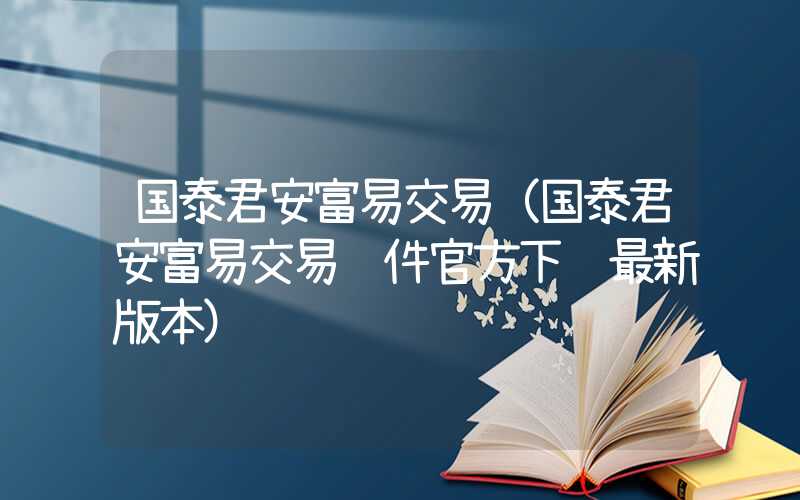 国泰君安富易交易（国泰君安富易交易 件官方下 最新版本）